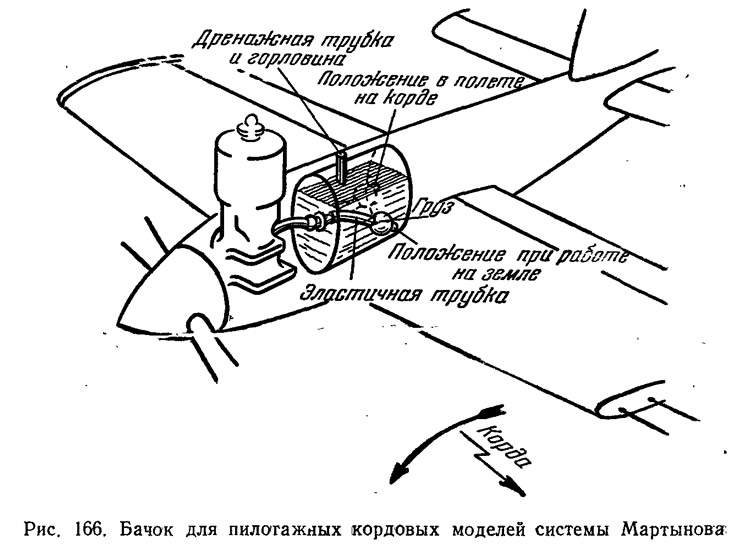 Дренажная трубка и горловина

Положение в полете на корде

Груз

Положение при работе на земле

Эластичная трубка

Корда

Рис. 166. Бачок для пилотажных кордовых моделей системы Мартынова